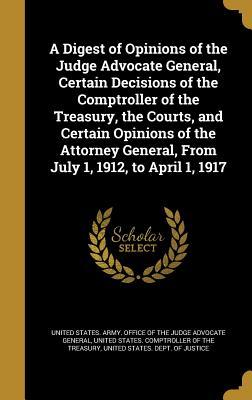 A Digest of Opinions of the Judge Advocate General, Certain Decisions of the Comptroller of the Treasury, the Courts, and Certain Opinions of the Attorney General, From July 1, 1912, to April 1, 1917

Scholar SELECT

UNITED STATES. ARMY. OFFICE OF THE JUDGE ADVOCATE GENERAL, UNITED STATES. COMPTROLLER OF THE TREASURY, UNITED STATES. DEPT. OF JUSTICE